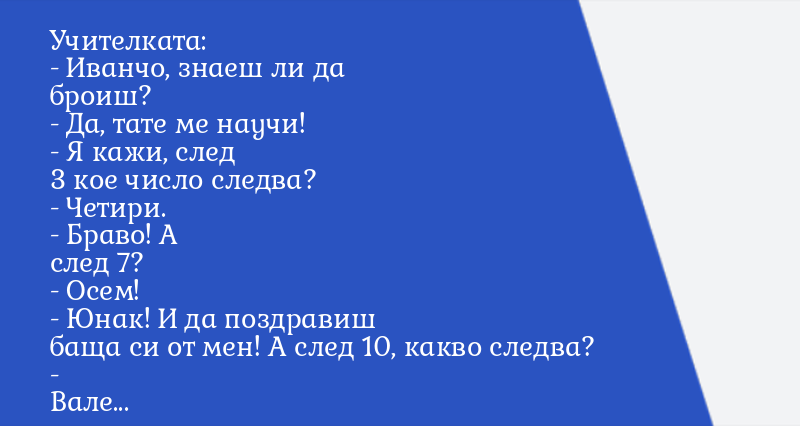 Учителката:
- Иванчо, знаеш ли да броиш?
- Да, тате ме научи!
- Я кажи, след 3 кое число следва?
- Четири.
- Браво! А след 7?
- Осем!
- Юнак! И да поздравиш баща си от мен! А след 10, какво следва?
- Вале...